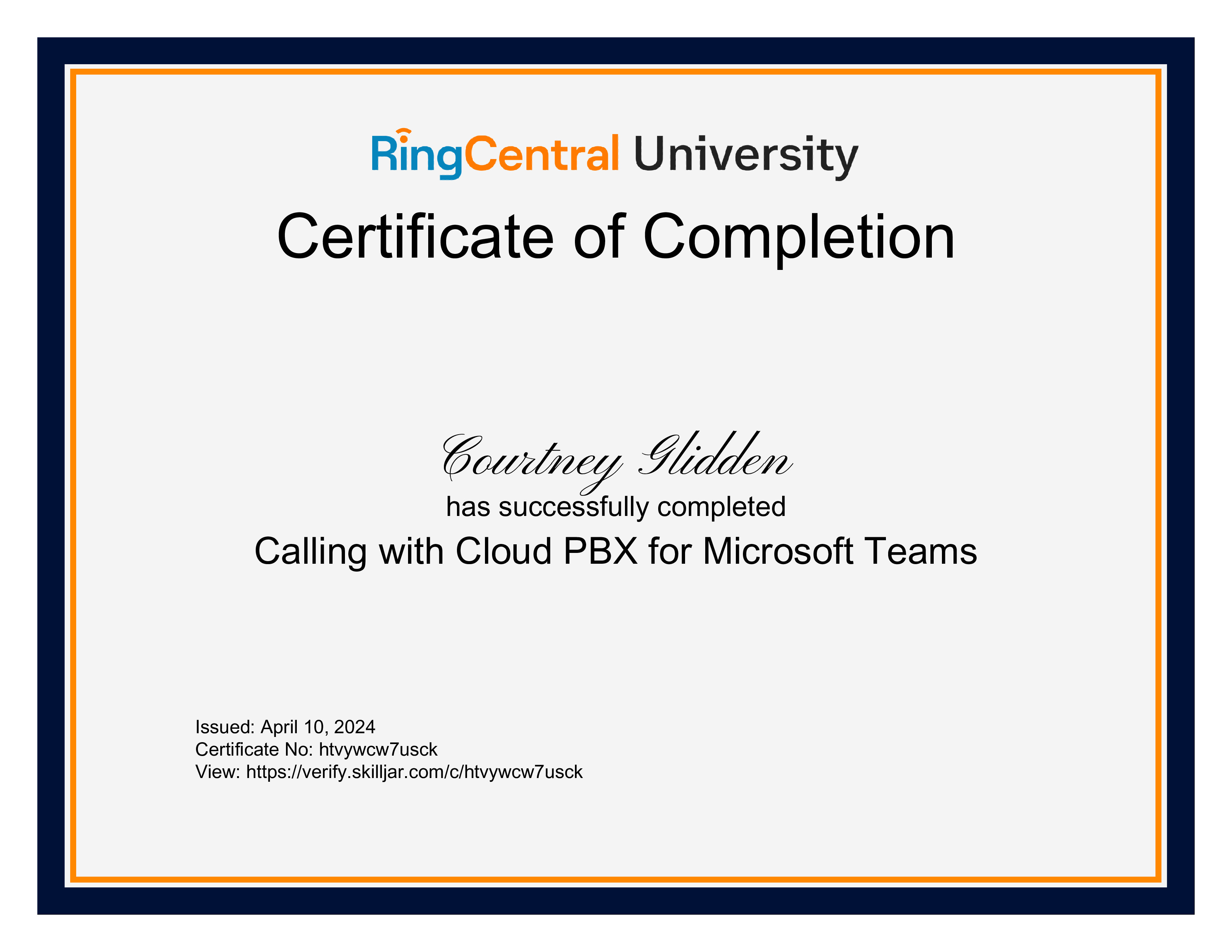 RingCentral University

Certificate of Completion

Courtney Glidden

has successfully completed

Calling with Cloud PBX for Microsoft Teams

Issued: April 10, 2024
Certificate No: htvywcw7usck
View: https://verify.skilljar.com/c/htvywcw7usck